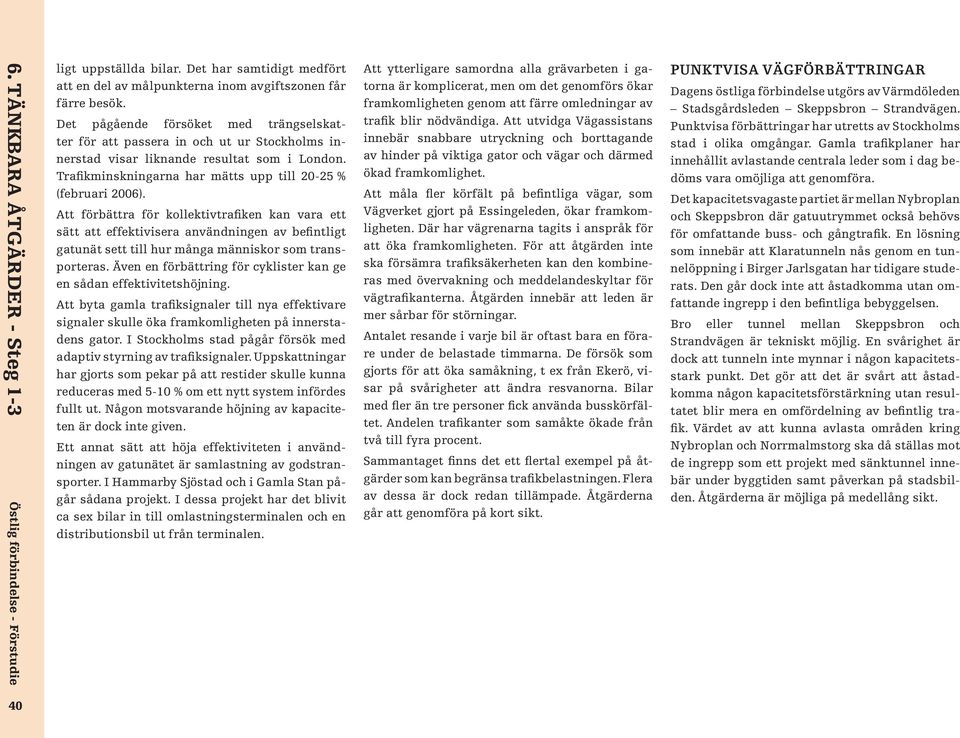 6. TÄNKBARA ÅTGÄRDER - Steg 1-3

Östlig förbindelse - Förstudie

40

ligt uppställda bilar. Det har samtidigt medfört att en del av målpunkterna inom avgiftszonen får färre besök.

Det pågående försöket med trängselskatter för att passera in och ut ur Stockholms innerstad visar liknande resultat som i London. Trafikminskningarna har mätts upp till 20-25 % (februari 2006).

Att förbättra för kollektivtrafiken kan vara ett sätt att effektivisera användningen av befintligt gatunät sett till hur många människor som transporteras. Även en förbättring för cyklister kan ge en sådan effektivitetshöjning.

Att byta gamla trafiksignaler till nya effektivare signaler skulle öka framkomligheten på innerstadens gator. I Stockholms stad pågår försök med adaptiv styrning av trafiksignaler. Uppskattningar har gjorts som pekar på att restider skulle kunna reduceras med 5-10 % om ett nytt system infördes fullt ut. Någon motsvarande höjning av kapaciteten är dock inte given.

Ett annat sätt att höja effektiviteten i användningen av gatunätet är samlastning av godstransporter. I Hammarby Sjöstad och i Gamla Stan pågår sådana projekt. I dessa projekt har det blivit ca sex bilar in till omlastningsterminalen och en distributionsbil ut från terminalen.

Att ytterligare samordna alla grävarbeten i gatorna är komplicerat, men om det genomförs ökar framkomligheten genom att färre omledningar av trafik blir nödvändiga. Att utvidga Vägassistans innebär snabbare utryckning och borttagande av hinder på viktiga gator och vägar och därmed ökad framkomlighet.

Att måla fler körfält på befintliga vägar, som Vägverket gjort på Essingeleden, ökar framkomligheten. Där har vägrenarna tagits i anspråk för att öka framkomligheten. För att åtgärden inte ska försämra trafiksäkerheten kan den kombineras med övervakning och meddelandeskyltar för vägtrafikanterna. Åtgärden innebär att leden är mer sårbar för störningar.

Antalet resande i varje bil är oftast bara en förare under de belastade timmarna. De försök som gjorts för att öka samåkning, t ex från Ekerö, visar på svårigheter att ändra resvanorna. Bilar med fler än tre personer fick använda busskörfältet. Andelen trafikanter som samåkte ökade från två till fyra procent.

Sammantaget finns det ett flertal exempel på åtgärder som kan begränsa trafikbelastningen. Flera av dessa är dock redan tillämpade. Åtgärderna går att genomföra på kort sikt.

PUNKTVISA VÄGFÖRBÄTTRINGAR

Dagens östliga förbindelse utgörs av Värmdöleden – Stadsgårdsleden – Skeppsbron – Strandvägen. Punktvisa förbättringar har utretts av Stockholms stad i olika omgångar. Gamla trafikplaner har innehållit avlastande centrala leder som i dag bedöms vara omöjliga att genomföra.

Det kapacitetsvagaste partiet är mellan Nybroplan och Skeppsbron där gatuutrymmet också behövs för omfattande buss- och gångtrafik. En lösning som innebär att Klaratunneln nås genom en tunnelöppning i Birger Jarlsgatan har tidigare studerats. Den går dock inte att åstadkomma utan omfattande ingrepp i den befintliga bebyggelsen.

Bro eller tunnel mellan Skeppsbron och Strandvägen är tekniskt möjlig. En svårighet är dock att tunneln inte mynnar i någon kapacitetsstark punkt. Det gör att det är svårt att åstadkomma någon kapacitetsförstärkning utan resultatet blir mera en omfördelning av befintlig trafik. Värdet av att kunna avlasta områden kring Nybroplan och Norrmalmstorg ska då ställas mot de ingrepp som ett projekt med sänktunnel innebär under byggtiden samt påverkan på stadsbilden. Åtgärderna är möjliga på medellång sikt.